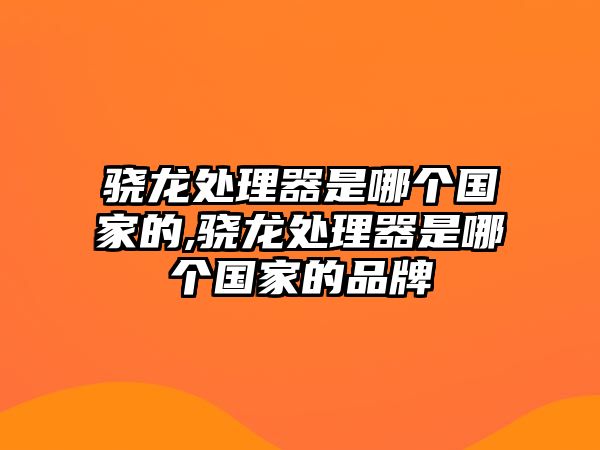 骁龙处理器是哪个国家的,骁龙处理器是哪个国家的品牌